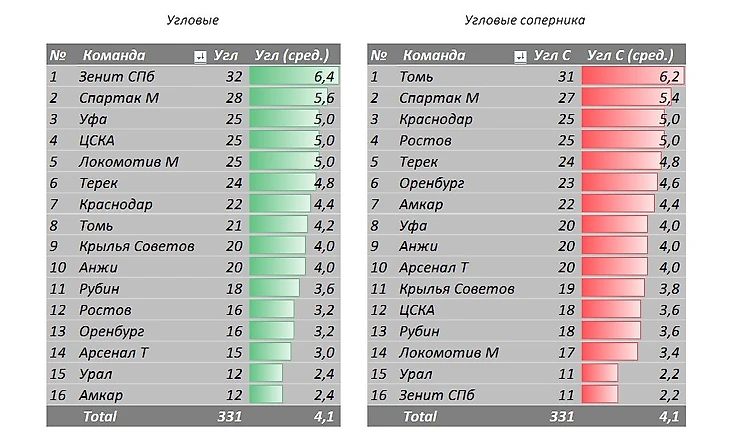 Угловые

| № | Команда | Угл | Угл (сред.) |
|---|---|---|---|
| 1 | Зенит СПб | 32 | 6,4 |
| 2 | Спартак М | 28 | 5,6 |
| 3 | Уфа | 25 | 5,0 |
| 4 | ЦСКА | 25 | 5,0 |
| 5 | Локомотив М | 25 | 5,0 |
| 6 | Терек | 24 | 4,8 |
| 7 | Краснодар | 22 | 4,4 |
| 8 | Томь | 21 | 4,2 |
| 9 | Крылья Советов | 20 | 4,0 |
| 10 | Анжи | 20 | 4,0 |
| 11 | Рубин | 18 | 3,6 |
| 12 | Ростов | 16 | 3,2 |
| 13 | Оренбург | 16 | 3,2 |
| 14 | Арсенал Т | 15 | 3,0 |
| 15 | Урал | 12 | 2,4 |
| 16 | Амкар | 12 | 2,4 |
| | Total | 331 | 4,1 |

Угловые соперника

| № | Команда | Угл С | Угл С (сред.) |
|---|---|---|---|
| 1 | Томь | 31 | 6,2 |
| 2 | Спартак М | 27 | 5,4 |
| 3 | Краснодар | 25 | 5,0 |
| 4 | Ростов | 25 | 5,0 |
| 5 | Терек | 24 | 4,8 |
| 6 | Оренбург | 23 | 4,6 |
| 7 | Амкар | 22 | 4,4 |
| 8 | Уфа | 20 | 4,0 |
| 9 | Анжи | 20 | 4,0 |
| 10 | Арсенал Т | 20 | 4,0 |
| 11 | Крылья Советов | 19 | 3,8 |
| 12 | ЦСКА | 18 | 3,6 |
| 13 | Рубин | 18 | 3,6 |
| 14 | Локомотив М | 17 | 3,4 |
| 15 | Урал | 11 | 2,2 |
| 16 | Зенит СПб | 11 | 2,2 |
| | Total | 331 | 4,1 |